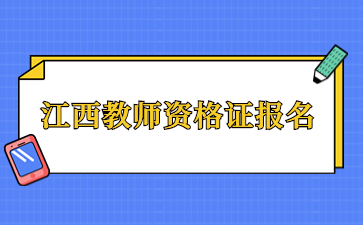 江西教师资格证报名